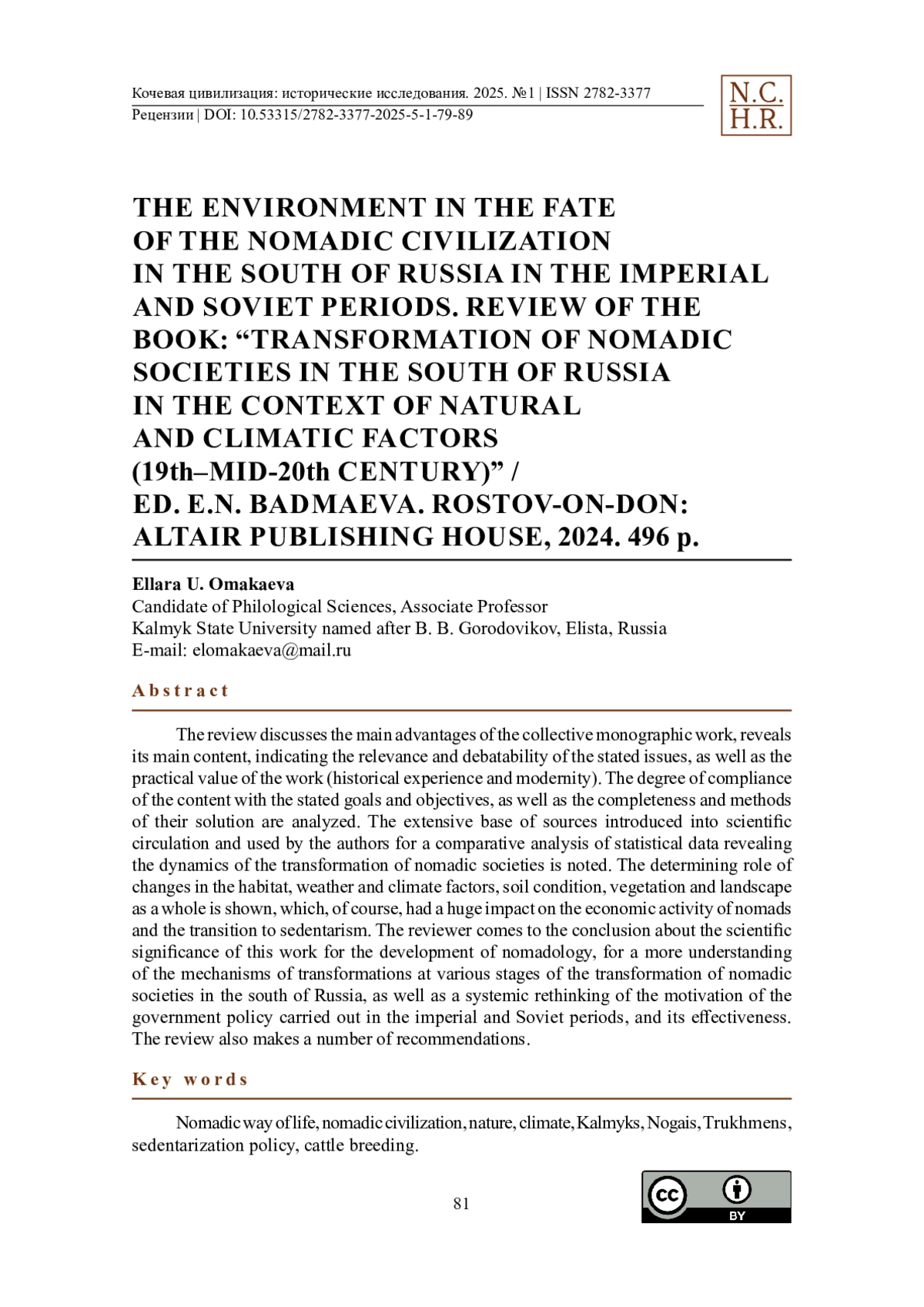 Кочевая цивилизация: исторические исследования. 2025. №1 | ISSN 2782-3377
Рецензии | DOI: 10.53315/2782-3377-2025-5-1-79-89

N.C.
H.R.

THE ENVIRONMENT IN THE FATE OF THE NOMADIC CIVILIZATION IN THE SOUTH OF RUSSIA IN THE IMPERIAL AND SOVIET PERIODS. REVIEW OF THE BOOK: “TRANSFORMATION OF NOMADIC SOCIETIES IN THE SOUTH OF RUSSIA IN THE CONTEXT OF NATURAL AND CLIMATIC FACTORS (19th–MID-20th CENTURY)” / ED. E.N. BADMAEVA. ROSTOV-ON-DON: ALTAIR PUBLISHING HOUSE, 2024. 496 p.

Ellara U. Omakaeva
Candidate of Philological Sciences, Associate Professor
Kalmyk State University named after B. B. Gorodovikov, Elista, Russia
E-mail: elomakaeva@mail.ru

Abstract

The review discusses the main advantages of the collective monographic work, reveals its main content, indicating the relevance and debatability of the stated issues, as well as the practical value of the work (historical experience and modernity). The degree of compliance of the content with the stated goals and objectives, as well as the completeness and methods of their solution are analyzed. The extensive base of sources introduced into scientific circulation and used by the authors for a comparative analysis of statistical data revealing the dynamics of the transformation of nomadic societies is noted. The determining role of changes in the habitat, weather and climate factors, soil condition, vegetation and landscape as a whole is shown, which, of course, had a huge impact on the economic activity of nomads and the transition to sedentarism. The reviewer comes to the conclusion about the scientific significance of this work for the development of nomadology, for a more understanding of the mechanisms of transformations at various stages of the transformation of nomadic societies in the south of Russia, as well as a systemic rethinking of the motivation of the government policy carried out in the imperial and Soviet periods, and its effectiveness. The review also makes a number of recommendations.

Key words

Nomadic way of life, nomadic civilization, nature, climate, Kalmyks, Nogais, Trukhmens, sedentarization policy, cattle breeding.

81

cc BY